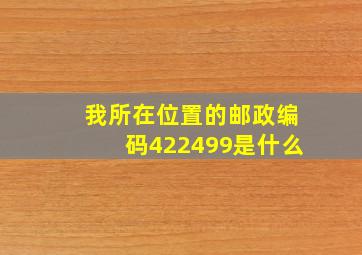 我所在位置的邮政编码422499是什么